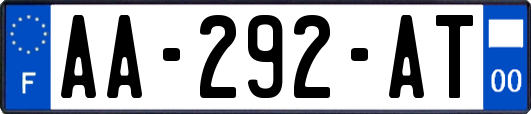 F
AA-292-AT
00